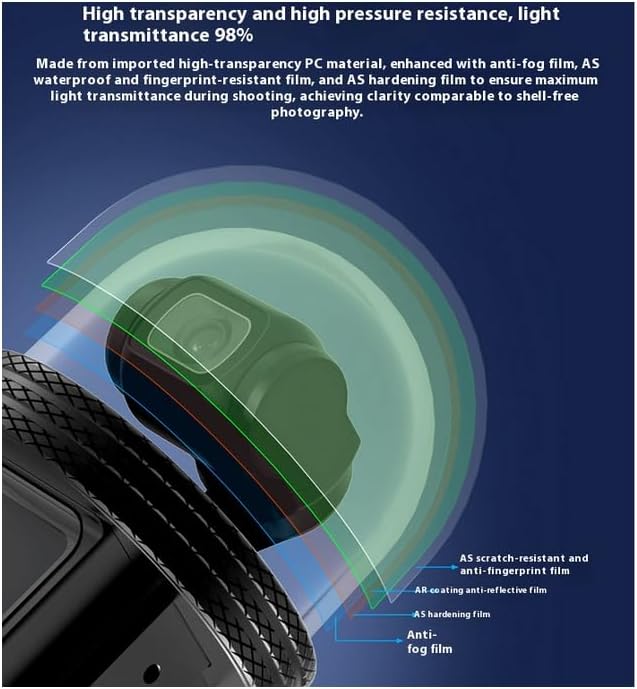 High transparency and high pressure resistance, light transmittance 98%

Made from imported high-transparency PC material, enhanced with anti-fog film, AS waterproof and fingerprint-resistant film, and AS hardening film to ensure maximum light transmittance during shooting, achieving clarity comparable to shell-free photography.

AS scratch-resistant and anti-fingerprint film

AR coating anti-reflective film

AS hardening film

Anti-fog film